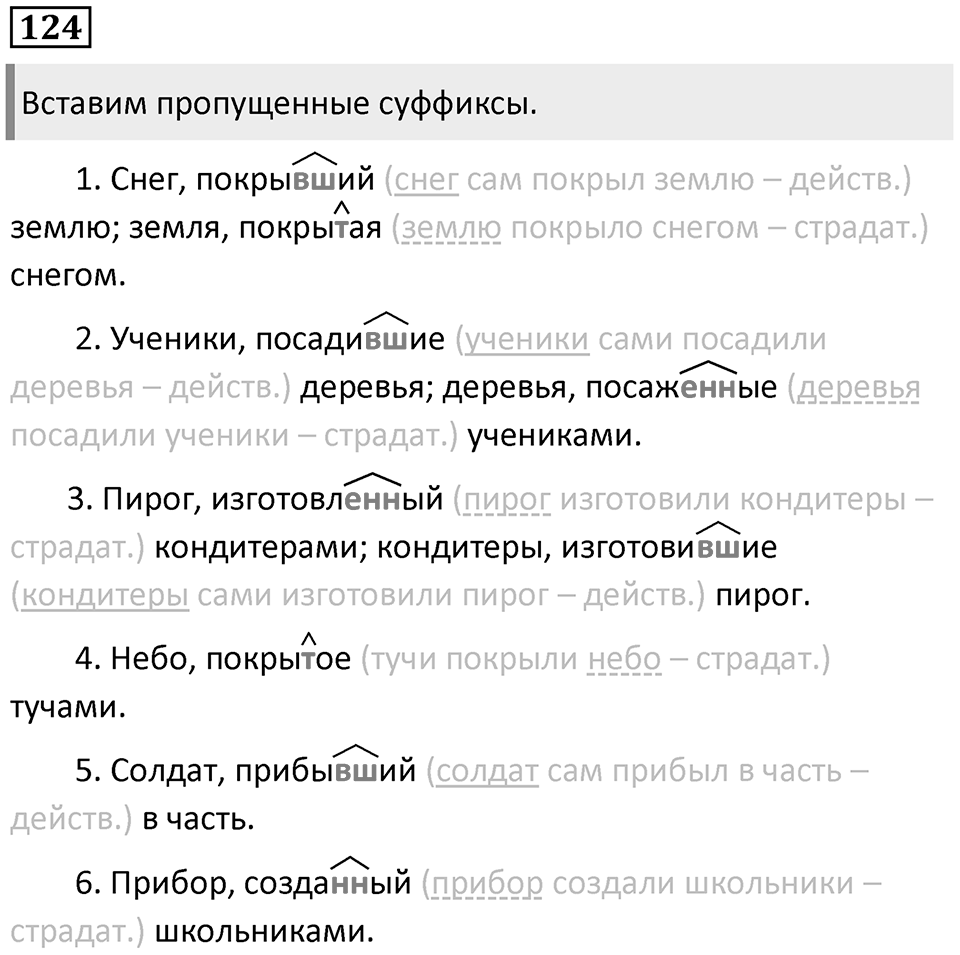 124

Вставим пропущенные суффиксы.

1. Снег, покрывший (снег сам покрыл землю – действ.) землю; земля, покрытая (землю покрыло снегом – страдат.) снегом.

2. Ученики, посадившие (ученики сами посадили деревья – действ.) деревья; деревья, посаженные (деревья посадили ученики – страдат.) учениками.

3. Пирог, изготовленный (пирог изготовили кондитеры – страдат.) кондитерами; кондитеры, изготовившие (кондитеры сами изготовили пирог – действ.) пирог.

4. Небо, покрытое (тучи покрыли небо – страдат.) тучами.

5. Солдат, прибывший (солдат сам прибыл в часть – действ.) в часть.

6. Прибор, созданный (прибор создали школьники – страдат.) школьниками.